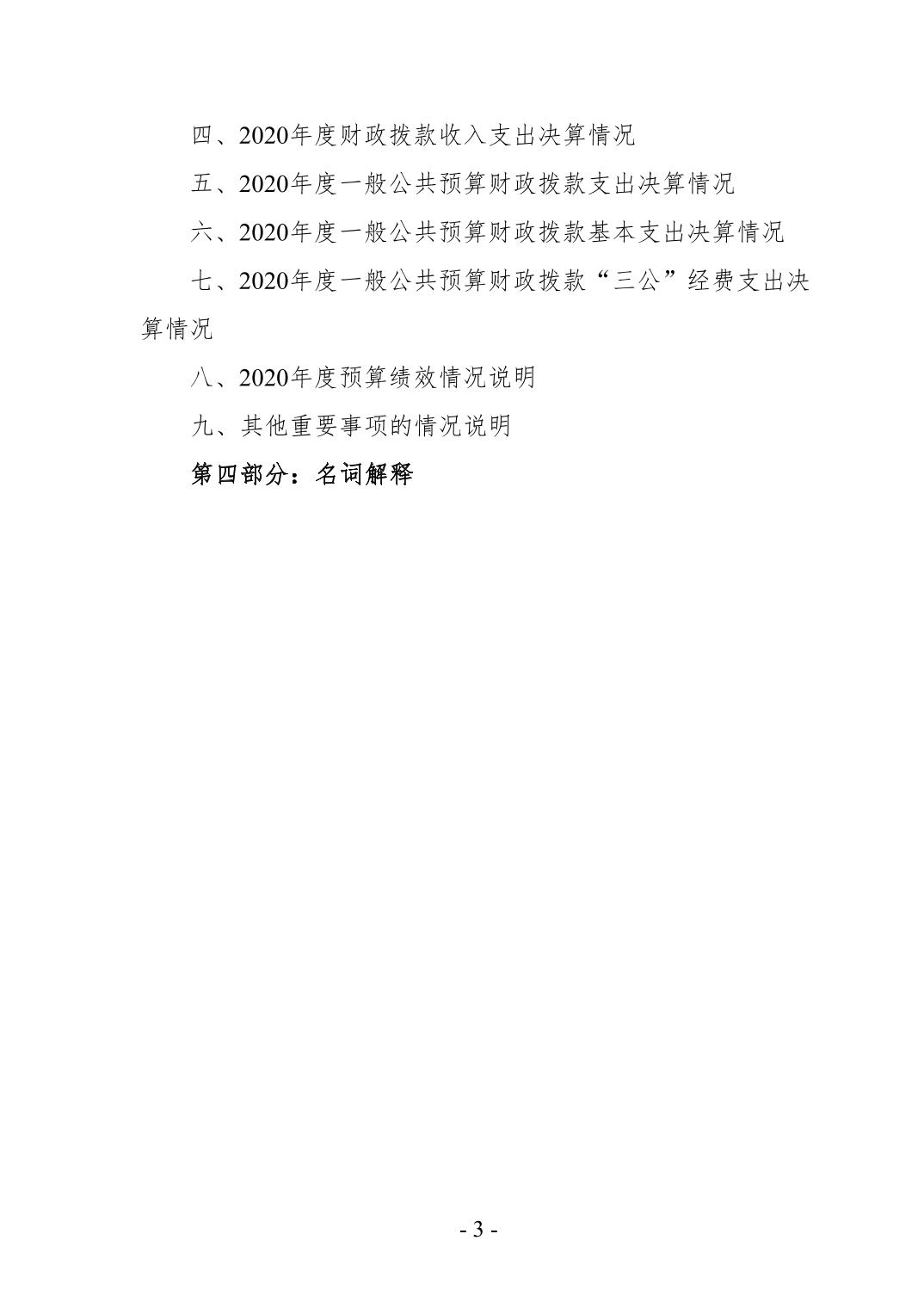 四、2020年度财政拨款收入支出决算情况

五、2020年度一般公共预算财政拨款支出决算情况

六、2020年度一般公共预算财政拨款基本支出决算情况

七、2020年度一般公共预算财政拨款“三公”经费支出决算情况

八、2020年度预算绩效情况说明

九、其他重要事项的情况说明

第四部分：名词解释

- 3 -